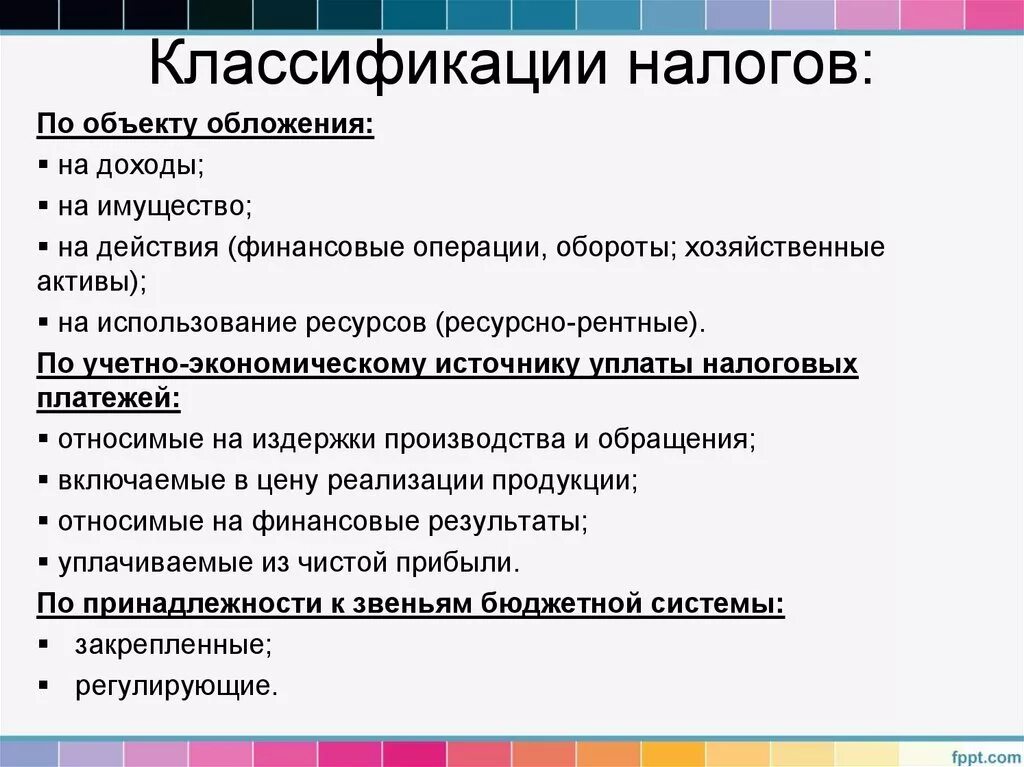 Классификации налогов:

По объекту обложения:

▪ на доходы;

▪ на имущество;

▪ на действия (финансовые операции, обороты; хозяйственные активы);

▪ на использование ресурсов (ресурсно-рентные).

По учетно-экономическому источнику уплаты налоговых платежей:

▪ относимые на издержки производства и обращения;

▪ включаемые в цену реализации продукции;

▪ относимые на финансовые результаты;

▪ уплачиваемые из чистой прибыли.

По принадлежности к звеньям бюджетной системы:

▪ закрепленные;

▪ регулирующие.

fppt.com